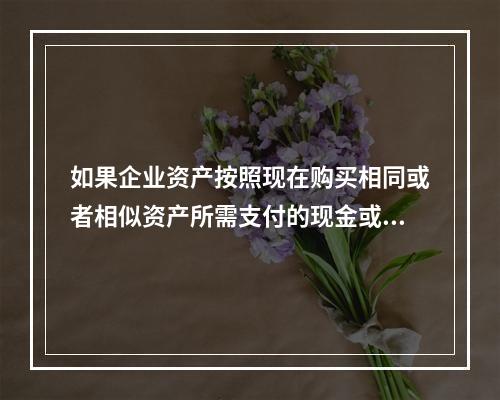 如果企业资产按照现在购买相同或者相似资产所需支付的现金或...